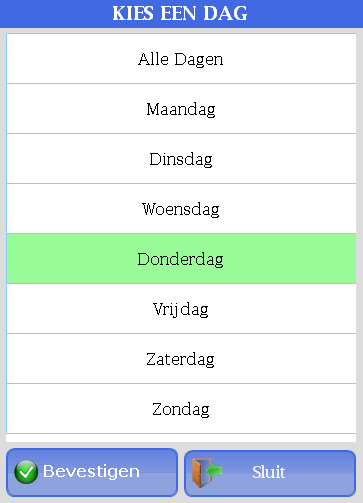 KIES EEN DAG

Alle Dagen

Maandag

Dinsdag

Woensdag

Donderdag

Vrijdag

Zaterdag

Zondag

Bevestigen

Sluit